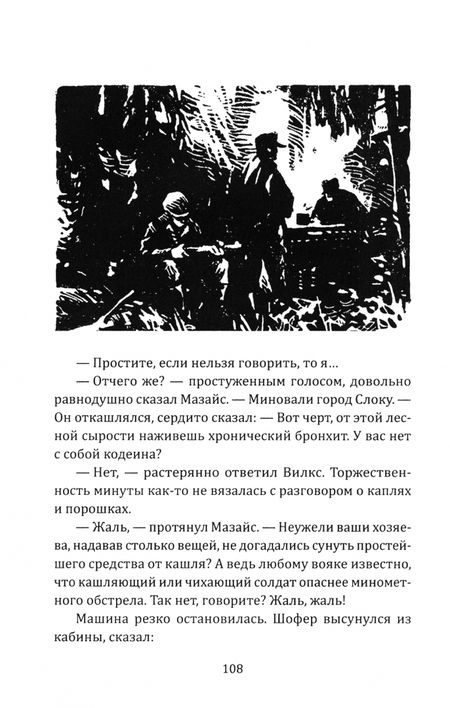 — Простите, если нельзя говорить, то я...

— Отчего же? — простуженным голосом, довольно равнодушно сказал Мазайс. — Миновали город Слоку. — Он откашлялся, сердито сказал: — Вот черт, от этой лесной сырости наживешь хронический бронхит. У вас нет с собой кодеина?

— Нет, — растерянно ответил Вилкс. Торжественность минуты как-то не вязалась с разговором о каплях и порошках.

— Жаль, — протянул Мазайс. — Неужели ваши хозяева, надавав столько вещей, не догадались сунуть простейшего средства от кашля? А ведь любому вояке известно, что кашляющий или чихающий солдат опаснее минометного обстрела. Так нет, говорите? Жаль, жаль!

Машина резко остановилась. Шофер высунулся из кабины, сказал:

108